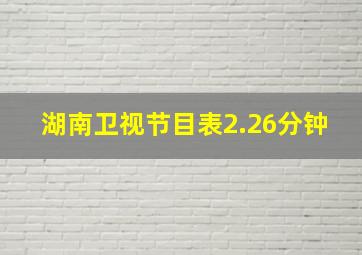 湖南卫视节目表2.26分钟